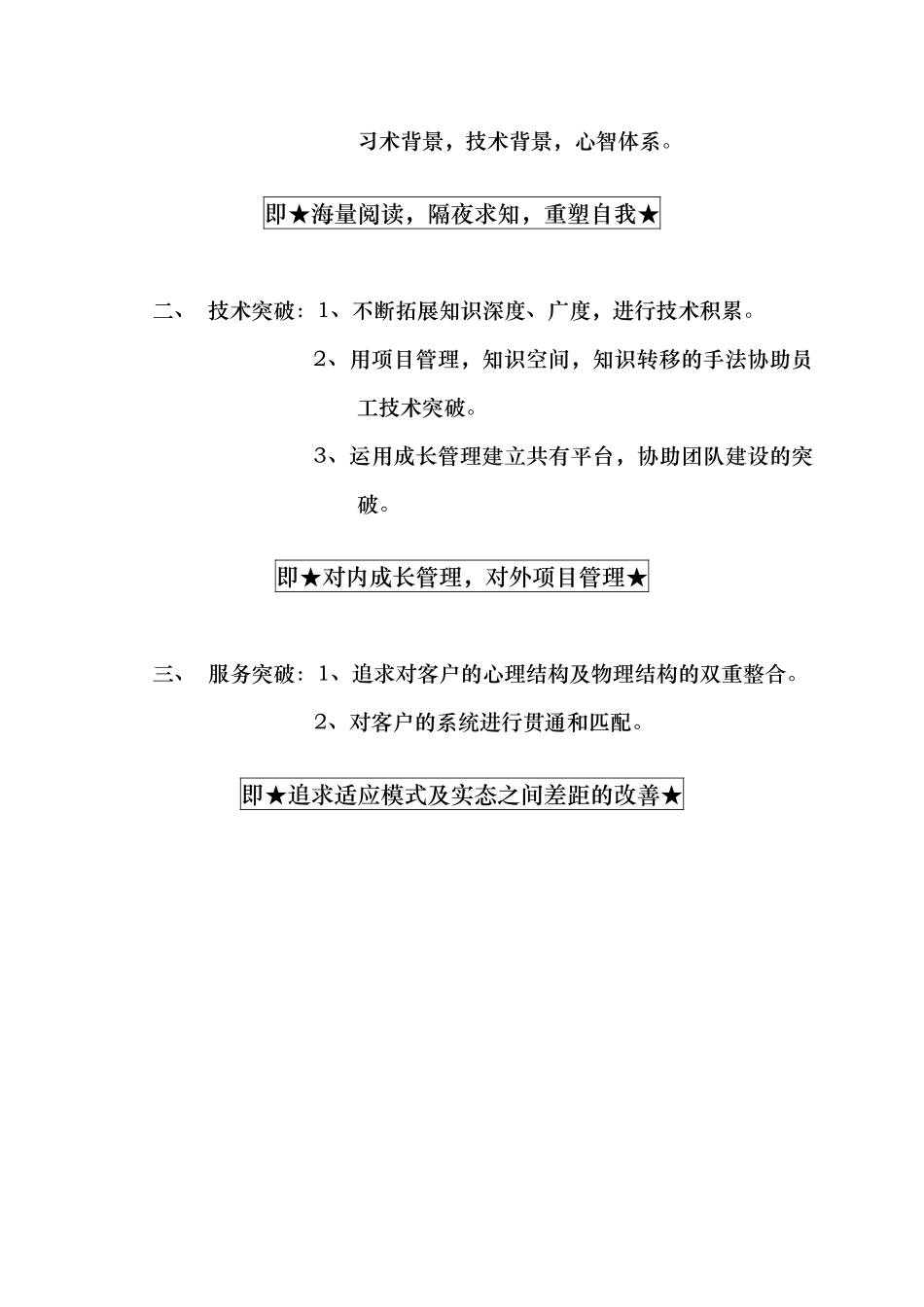 习术背景，技术背景，心智体系。

即★海量阅读，隔夜求知，重塑自我★

二、 技术突破：1、不断拓展知识深度、广度，进行技术积累。

2、用项目管理，知识空间，知识转移的手法协助员工技术突破。

3、运用成长管理建立共有平台，协助团队建设的突破。

即★对内成长管理，对外项目管理★

三、 服务突破：1、追求对客户的心理结构及物理结构的双重整合。

2、对客户的系统进行贯通和匹配。

即★追求适应模式及实态之间差距的改善★